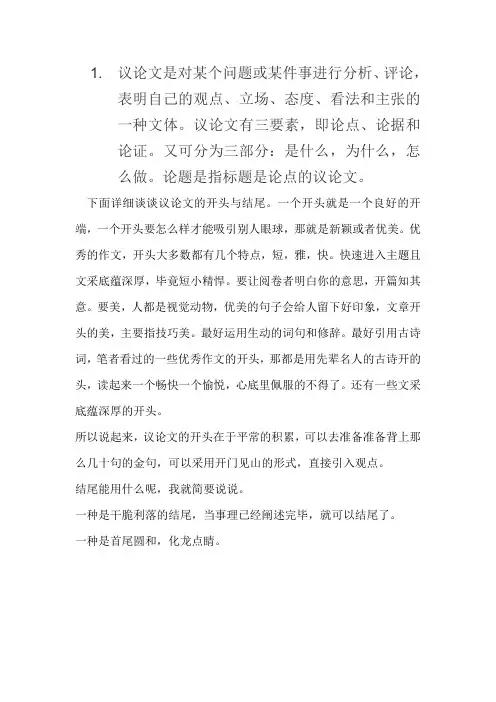 1. 议论文是对某个问题或某件事进行分析、评论，表明自己的观点、立场、态度、看法和主张的一种文体。议论文有三要素，即论点、论据和论证。又可分为三部分：是什么，为什么，怎么做。论题是指标题是论点的议论文。

下面详细谈谈议论文的开头与结尾。一个开头就是一个良好的开端，一个开头要怎么样才能吸引别人眼球，那就是新颖或者优美。优秀的作文，开头大多数都有几个特点，短，雅，快。快速进入主题且文采底蕴深厚，毕竟短小精悍。要让阅卷者明白你的意思，开篇知其意。要美，人都是视觉动物，优美的句子会给人留下好印象，文章开头的美，主要指技巧美。最好运用生动的词句和修辞。最好引用古诗词，笔者看过的一些优秀作文的开头，那都是用先辈名人的古诗开的头，读起来一个畅快一个愉悦，心底里佩服的不得了。还有一些文采底蕴深厚的开头。

所以说起来，议论文的开头在于平常的积累，可以去准备准备背上那么几十句的金句，可以采用开门见山的形式，直接引入观点。

结尾能用什么呢，我就简要说说。

一种是干脆利落的结尾，当事理已经阐述完毕，就可以结尾了。

一种是首尾圆和，化龙点睛。